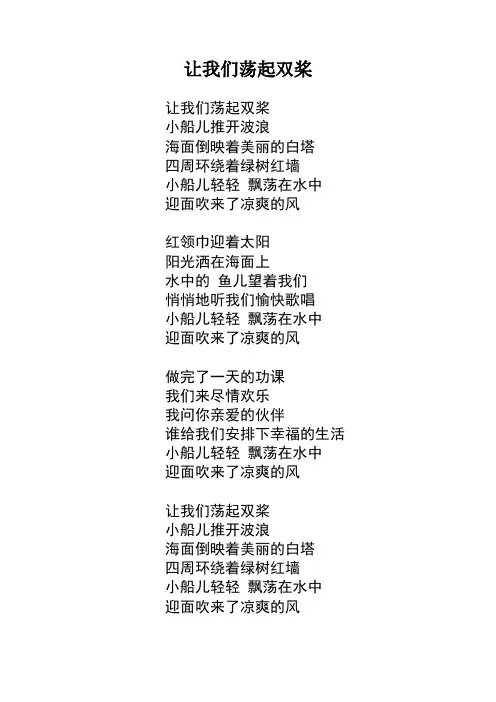 让我们荡起双桨

让我们荡起双桨
小船儿推开波浪
海面倒映着美丽的白塔
四周环绕着绿树红墙
小船儿轻轻 飘荡在水中
迎面吹来了凉爽的风

红领巾迎着太阳
阳光洒在海面上
水中的 鱼儿望着我们
悄悄地听我们愉快歌唱
小船儿轻轻 飘荡在水中
迎面吹来了凉爽的风

做完了一天的功课
我们来尽情欢乐
我问你亲爱的伙伴
谁给我们安排下幸福的生活
小船儿轻轻 飘荡在水中
迎面吹来了凉爽的风

让我们荡起双桨
小船儿推开波浪
海面倒映着美丽的白塔
四周环绕着绿树红墙
小船儿轻轻 飘荡在水中
迎面吹来了凉爽的风